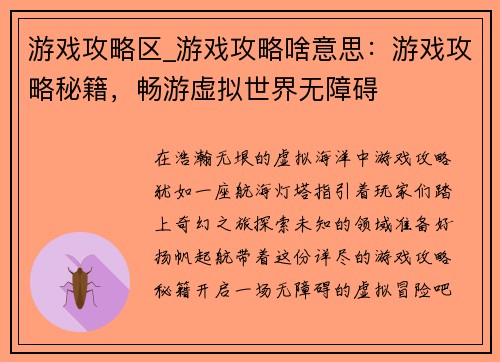 游戏攻略区_游戏攻略啥意思：游戏攻略秘籍，畅游虚拟世界无障碍

在浩瀚无垠的虚拟海洋中游戏攻略犹如一座航海灯塔指引着玩家们踏上奇幻之旅探索未知的领域准备好扬帆起航带着这份详尽的游戏攻略秘籍开启一场无障碍的虚拟冒险吧